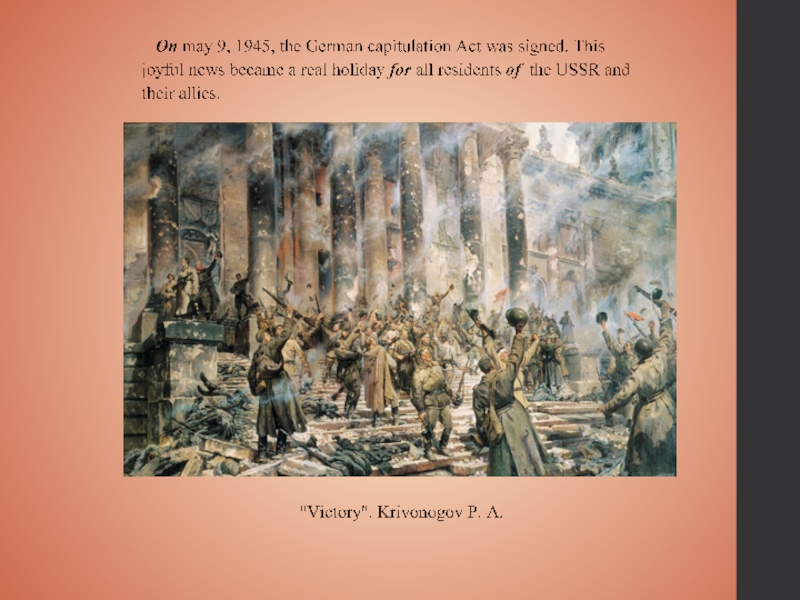 On may 9, 1945, the German capitulation Act was signed. This joyful news became a real holiday for all residents of the USSR and their allies.

"Victory". Krivonogov P. A.